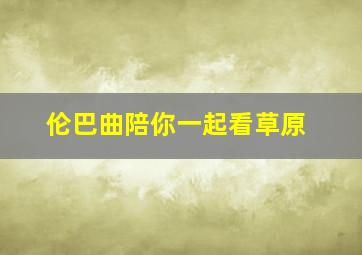 伦巴曲陪你一起看草原